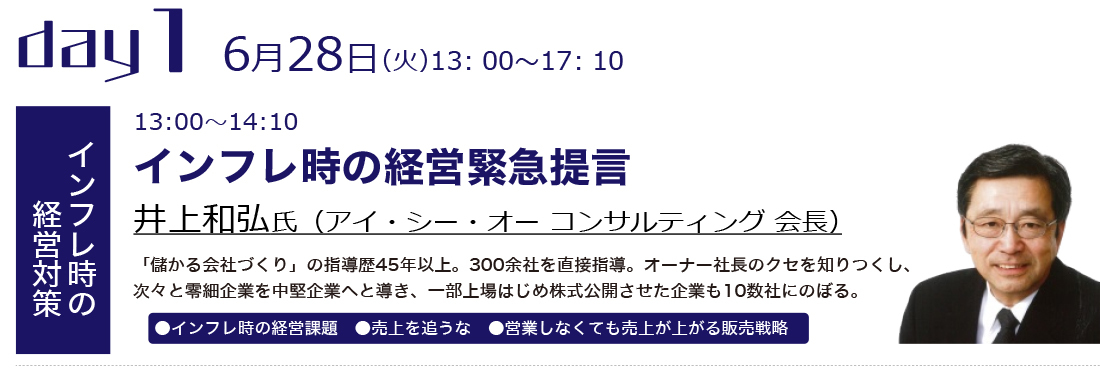 day1 6月28日(火)13: 00～17: 10

インフレ時の経営対策

13:00～14:10

インフレ時の経営緊急提言

井上和弘氏（アイ・シー・オー コンサルティング 会長）

「儲かる会社づくり」の指導歴45年以上。300余社を直接指導。オーナー社長のクセを知りつくし、次々と零細企業を中堅企業へと導き、一部上場はじめ株式公開させた企業も10数社にのぼる。

●インフレ時の経営課題　●売上を追うな　●営業しなくても売上が上がる販売戦略